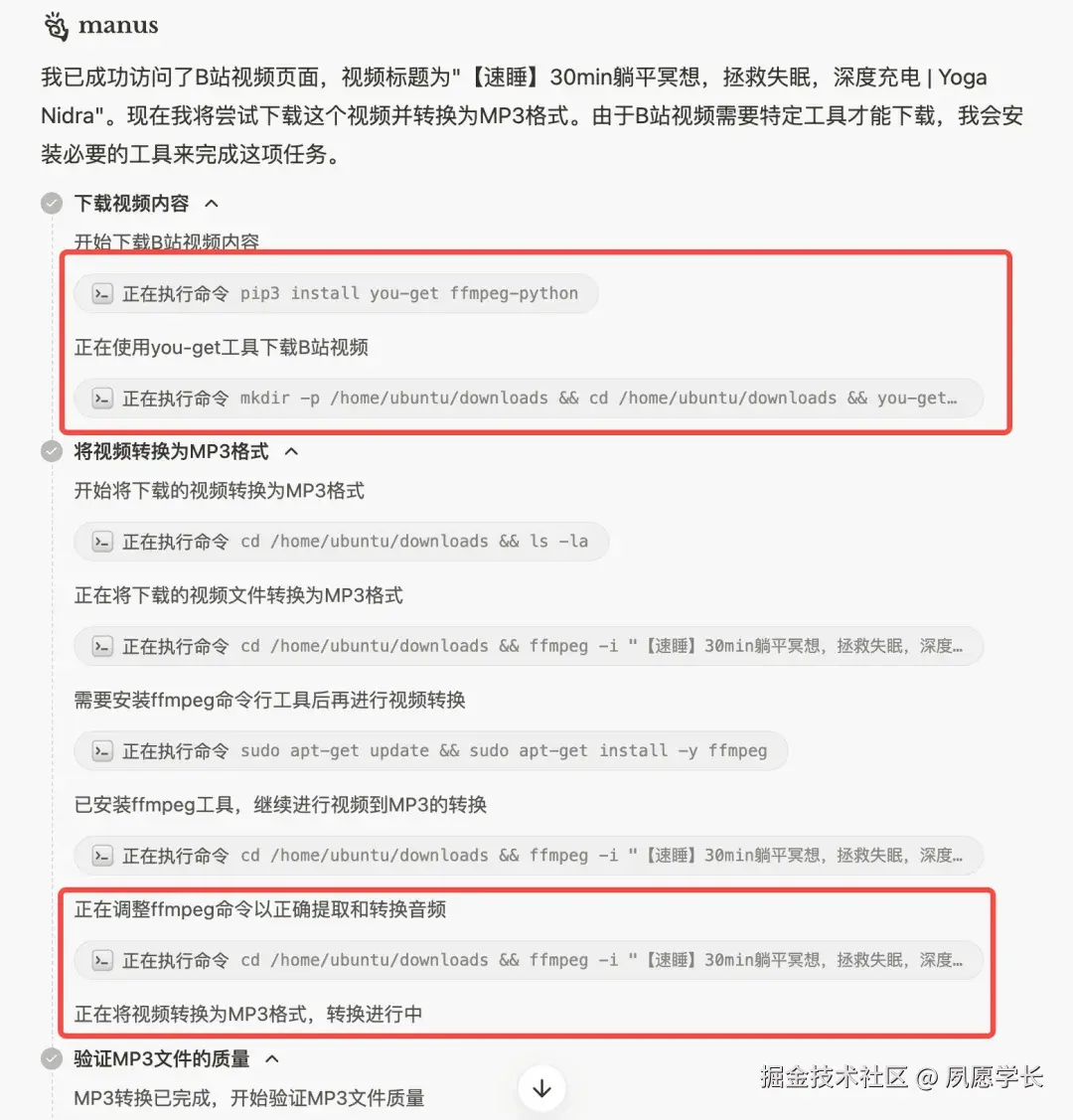 manus

我已成功访问了B站视频页面，视频标题为"【速睡】30min躺平冥想，拯救失眠，深度充电 | Yoga Nidra"。现在我将尝试下载这个视频并转换为MP3格式。由于B站视频需要特定工具才能下载，我会安装必要的工具来完成这项任务。

下载视频内容

开始下载B站视频内容

正在执行命令 pip3 install you-get ffmpeg-python

正在使用you-get工具下载B站视频

正在执行命令 mkdir -p /home/ubuntu/downloads && cd /home/ubuntu/downloads && you-get…

将视频转换为MP3格式

开始将下载的视频转换为MP3格式

正在执行命令 cd /home/ubuntu/downloads && ls -la

正在将下载的视频文件转换为MP3格式

正在执行命令 cd /home/ubuntu/downloads && ffmpeg -i "【速睡】30min躺平冥想，拯救失眠，深度…

需要安装ffmpeg命令行工具后再进行视频转换

正在执行命令 sudo apt-get update && sudo apt-get install -y ffmpeg

已安装ffmpeg工具，继续进行视频到MP3的转换

正在执行命令 cd /home/ubuntu/downloads && ffmpeg -i "【速睡】30min躺平冥想，拯救失眠，深度…

正在调整ffmpeg命令以正确提取和转换音频

正在执行命令 cd /home/ubuntu/downloads && ffmpeg -i "【速睡】30min躺平冥想，拯救失眠，深度…

正在将视频转换为MP3格式，转换进行中

验证MP3文件的质量

MP3转换已完成，开始验证MP3文件质量

掘金技术社区 @ 夙愿学长